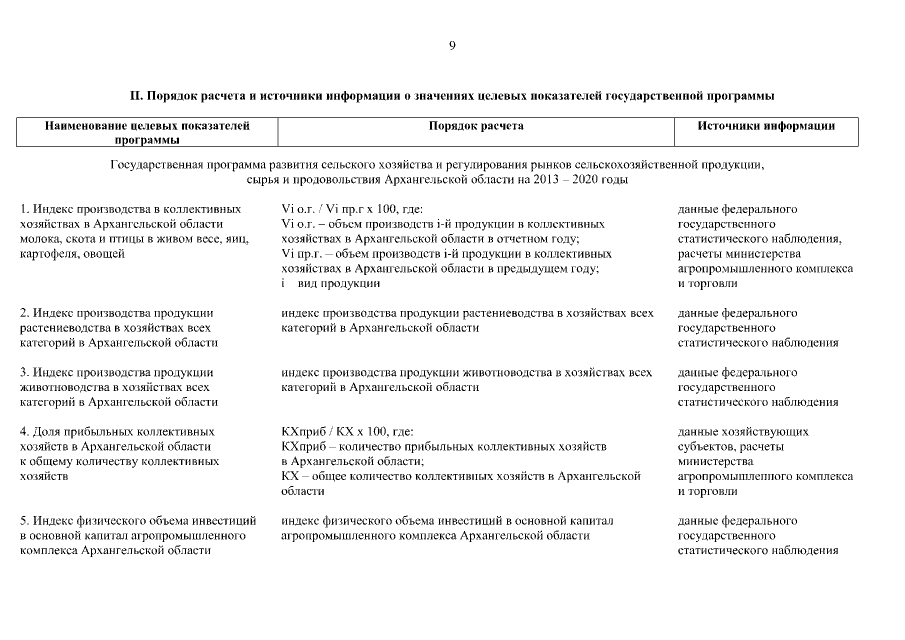 9

II. Порядок расчета и источники информации о значениях целевых показателей государственной программы

| Наименование целевых показателей программы | Порядок расчета | Источники информации |
|---|---|---|
| Государственная программа развития сельского хозяйства и регулирования рынков сельскохозяйственной продукции, сырья и продовольствия Архангельской области на 2013 – 2020 годы | | |
| 1. Индекс производства в коллективных хозяйствах в Архангельской области молока, скота и птицы в живом весе, яиц, картофеля, овощей | Vi о.г. / Vi пр.г х 100, где: Vi о.г. – объем производств i-й продукции в коллективных хозяйствах в Архангельской области в отчетном году; Vi пр.г. – объем производств i-й продукции в коллективных хозяйствах в Архангельской области в предыдущем году; i вид продукции | данные федерального государственного статистического наблюдения, расчеты министерства агропромышленного комплекса и торговли |
| 2. Индекс производства продукции растениеводства в хозяйствах всех категорий в Архангельской области | индекс производства продукции растениеводства в хозяйствах всех категорий в Архангельской области | данные федерального государственного статистического наблюдения |
| 3. Индекс производства продукции животноводства в хозяйствах всех категорий в Архангельской области | индекс производства продукции животноводства в хозяйствах всех категорий в Архангельской области | данные федерального государственного статистического наблюдения |
| 4. Доля прибыльных коллективных хозяйств в Архангельской области к общему количеству коллективных хозяйств | КХприб / КХ х 100, где: КХприб – количество прибыльных коллективных хозяйств в Архангельской области; КХ – общее количество коллективных хозяйств в Архангельской области | данные хозяйствующих субъектов, расчеты министерства агропромышленного комплекса и торговли |
| 5. Индекс физического объема инвестиций в основной капитал агропромышленного комплекса Архангельской области | индекс физического объема инвестиций в основной капитал агропромышленного комплекса Архангельской области | данные федерального государственного статистического наблюдения |